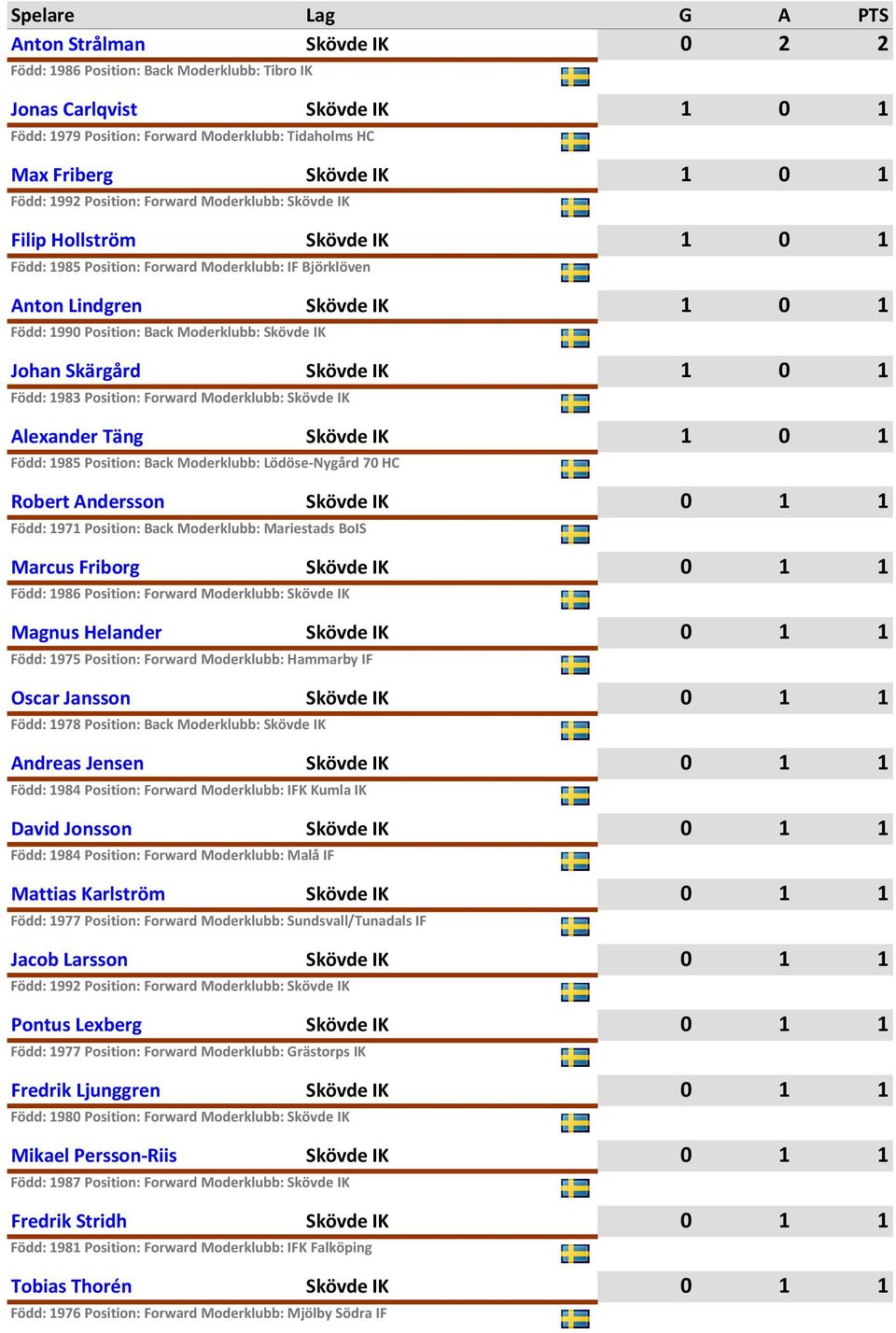 | Spelare | Lag | G | A | PTS |
|---|---|---|---|---|
| Anton Strålman | Skövde IK | 0 | 2 | 2 |
| Född: 1986 Position: Back Moderklubb: Tibro IK | | | | |
| Jonas Carlqvist | Skövde IK | 1 | 0 | 1 |
| Född: 1979 Position: Forward Moderklubb: Tidaholms HC | | | | |
| Max Friberg | Skövde IK | 1 | 0 | 1 |
| Född: 1992 Position: Forward Moderklubb: Skövde IK | | | | |
| Filip Hollström | Skövde IK | 1 | 0 | 1 |
| Född: 1985 Position: Forward Moderklubb: IF Björklöven | | | | |
| Anton Lindgren | Skövde IK | 1 | 0 | 1 |
| Född: 1990 Position: Back Moderklubb: Skövde IK | | | | |
| Johan Skärgård | Skövde IK | 1 | 0 | 1 |
| Född: 1983 Position: Forward Moderklubb: Skövde IK | | | | |
| Alexander Täng | Skövde IK | 1 | 0 | 1 |
| Född: 1985 Position: Back Moderklubb: Lödöse-Nygård 70 HC | | | | |
| Robert Andersson | Skövde IK | 0 | 1 | 1 |
| Född: 1971 Position: Back Moderklubb: Mariestads BoIS | | | | |
| Marcus Friborg | Skövde IK | 0 | 1 | 1 |
| Född: 1986 Position: Forward Moderklubb: Skövde IK | | | | |
| Magnus Helander | Skövde IK | 0 | 1 | 1 |
| Född: 1975 Position: Forward Moderklubb: Hammarby IF | | | | |
| Oscar Jansson | Skövde IK | 0 | 1 | 1 |
| Född: 1978 Position: Back Moderklubb: Skövde IK | | | | |
| Andreas Jensen | Skövde IK | 0 | 1 | 1 |
| Född: 1984 Position: Forward Moderklubb: IFK Kumla IK | | | | |
| David Jonsson | Skövde IK | 0 | 1 | 1 |
| Född: 1984 Position: Forward Moderklubb: Malå IF | | | | |
| Mattias Karlström | Skövde IK | 0 | 1 | 1 |
| Född: 1977 Position: Forward Moderklubb: Sundsvall/Tunadals IF | | | | |
| Jacob Larsson | Skövde IK | 0 | 1 | 1 |
| Född: 1992 Position: Forward Moderklubb: Skövde IK | | | | |
| Pontus Lexberg | Skövde IK | 0 | 1 | 1 |
| Född: 1977 Position: Forward Moderklubb: Grästorps IK | | | | |
| Fredrik Ljunggren | Skövde IK | 0 | 1 | 1 |
| Född: 1980 Position: Forward Moderklubb: Skövde IK | | | | |
| Mikael Persson-Riis | Skövde IK | 0 | 1 | 1 |
| Född: 1987 Position: Forward Moderklubb: Skövde IK | | | | |
| Fredrik Stridh | Skövde IK | 0 | 1 | 1 |
| Född: 1981 Position: Forward Moderklubb: IFK Falköping | | | | |
| Tobias Thorén | Skövde IK | 0 | 1 | 1 |
| Född: 1976 Position: Forward Moderklubb: Mjölby Södra IF | | | | |